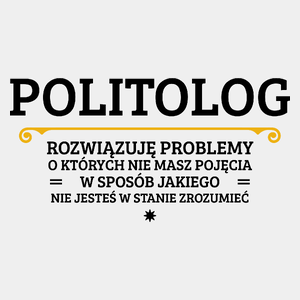 POLITOLOG

ROZWIĄZUJĘ PROBLEMY
O KTÓRYCH NIE MASZ POJĘCIA
W SPOSÓB JAKIEGO
NIE JESTEŚ W STANIE ZROZUMIEĆ